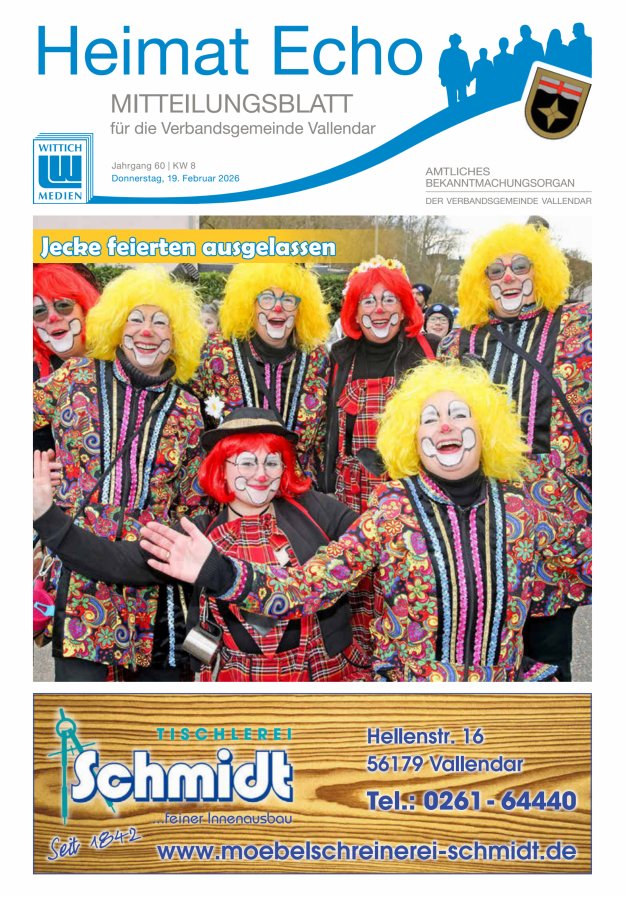 Heimat Echo

MITTEILUNGSBLATT
für die Verbandsgemeinde Vallendar

WITTICH MEDIEN

Jahrgang 60 | KW 8
Donnerstag, 19. Februar 2026

AMTLICHES BEKANNTMACHUNGSORGAN
DER VERBANDSGEMEINDE VALLENDAR

Jecke feierten ausgelassen

TISCHLEREI
Schmidt
...feiner Innenausbau
Seit 1842

Hellenstr. 16
56179 Vallendar
Tel.: 0261 - 64440
www.moebelschreinerei-schmidt.de